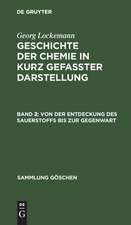 DE GRUYTER

Georg Lockemann

GESCHICHTE DER CHEMIE IN KURZ GEFASSTER DARSTELLUNG

BAND 2: VON DER ENTDECKUNG DES SAUERSTOFFS BIS ZUR GEGENWART

SAMMLUNG GÖSCHEN

DE G